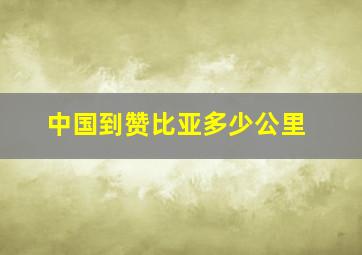 中国到赞比亚多少公里